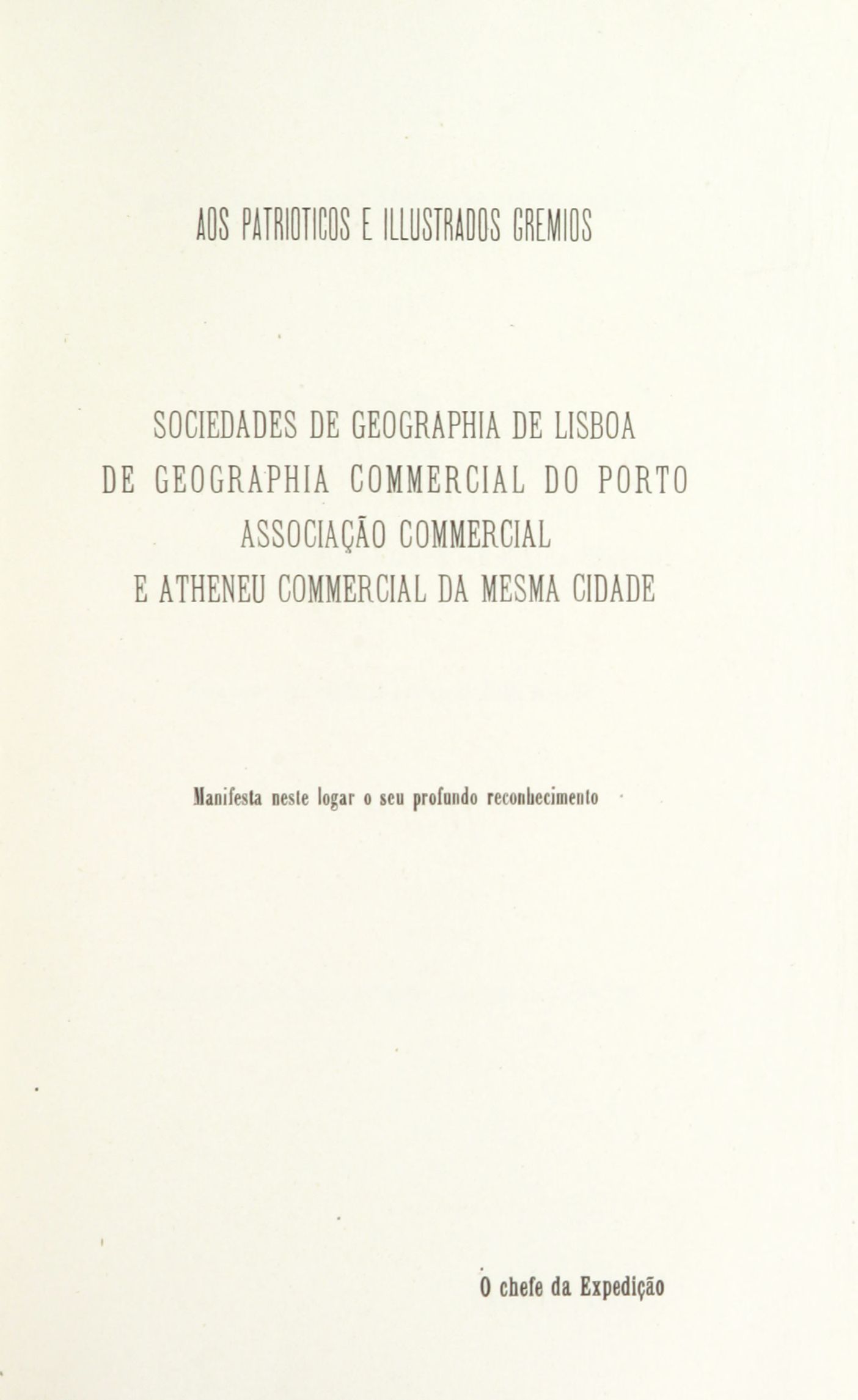 AOS PATRIOTICOS E ILLUSTRADOS GREMIOS

SOCIEDADES DE GEOGRAPHIA DE LISBOA
DE GEOGRAPHIA COMMERCIAL DO PORTO
ASSOCIAÇÃO COMMERCIAL
E ATHENEU COMMERCIAL DA MESMA CIDADE

Manifesta neste logar o seu profundo reconhecimento

O chefe da Expedição